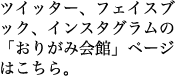 ツイッター、フェイスブック、インスタグラムの「おりがみ会館」ページはこちら。